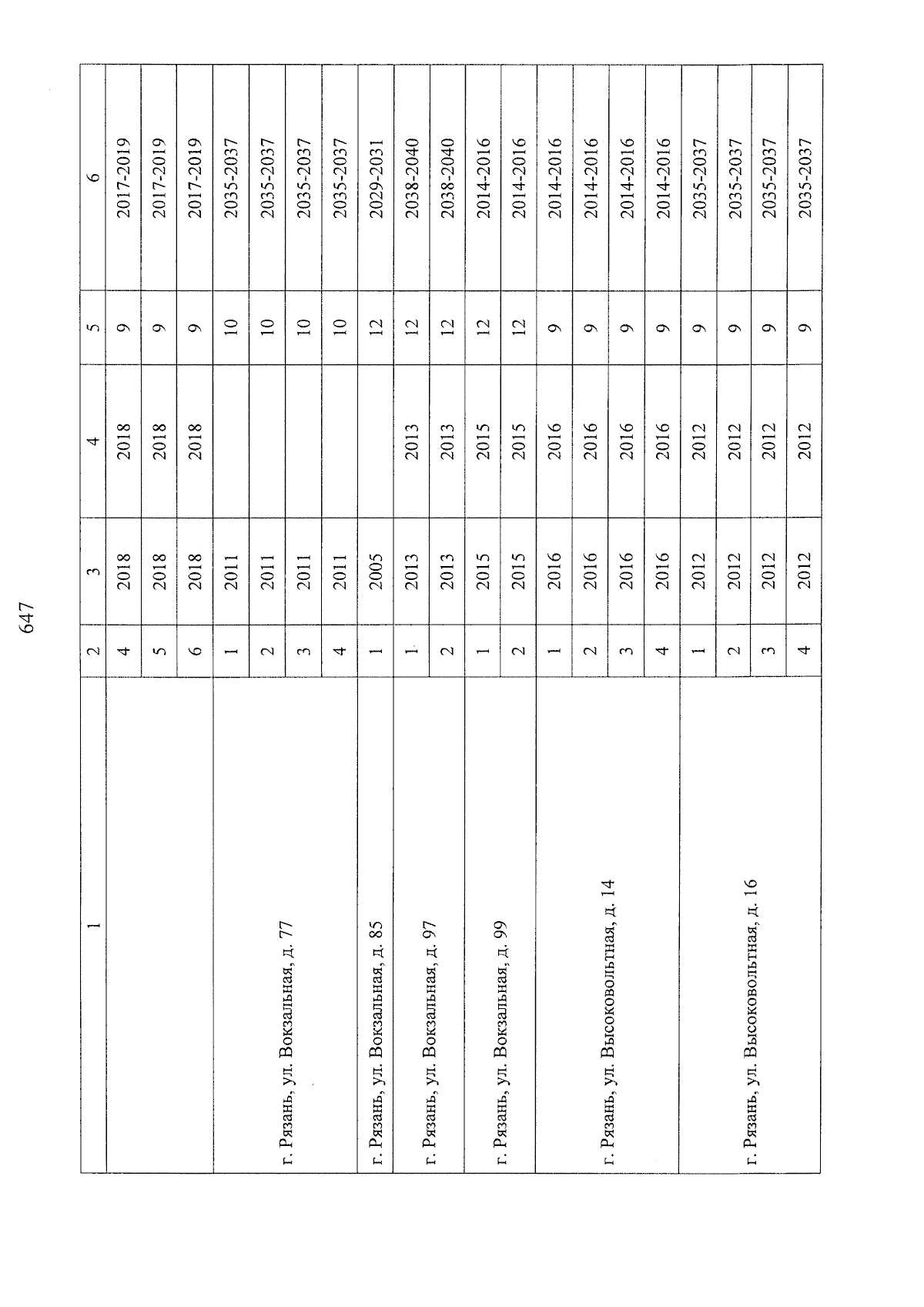 647

| 1 | 2 | 3 | 4 | 5 | 6 |
|---|---|---|---|---|---|
| | 4 | 2018 | 2018 | 9 | 2017-2019 |
| | 5 | 2018 | 2018 | 9 | 2017-2019 |
| | 6 | 2018 | 2018 | 9 | 2017-2019 |
| г. Рязань, ул. Вокзальная, д. 77 | 1 | 2011 | | 10 | 2035-2037 |
| | 2 | 2011 | | 10 | 2035-2037 |
| | 3 | 2011 | | 10 | 2035-2037 |
| | 4 | 2011 | | 10 | 2035-2037 |
| г. Рязань, ул. Вокзальная, д. 85 | 1 | 2005 | | 12 | 2029-2031 |
| г. Рязань, ул. Вокзальная, д. 97 | 1 | 2013 | 2013 | 12 | 2038-2040 |
| | 2 | 2013 | 2013 | 12 | 2038-2040 |
| г. Рязань, ул. Вокзальная, д. 99 | 1 | 2015 | 2015 | 12 | 2014-2016 |
| | 2 | 2015 | 2015 | 12 | 2014-2016 |
| г. Рязань, ул. Высоковольтная, д. 14 | 1 | 2016 | 2016 | 9 | 2014-2016 |
| | 2 | 2016 | 2016 | 9 | 2014-2016 |
| | 3 | 2016 | 2016 | 9 | 2014-2016 |
| | 4 | 2016 | 2016 | 9 | 2014-2016 |
| г. Рязань, ул. Высоковольтная, д. 16 | 1 | 2012 | 2012 | 9 | 2035-2037 |
| | 2 | 2012 | 2012 | 9 | 2035-2037 |
| | 3 | 2012 | 2012 | 9 | 2035-2037 |
| | 4 | 2012 | 2012 | 9 | 2035-2037 |